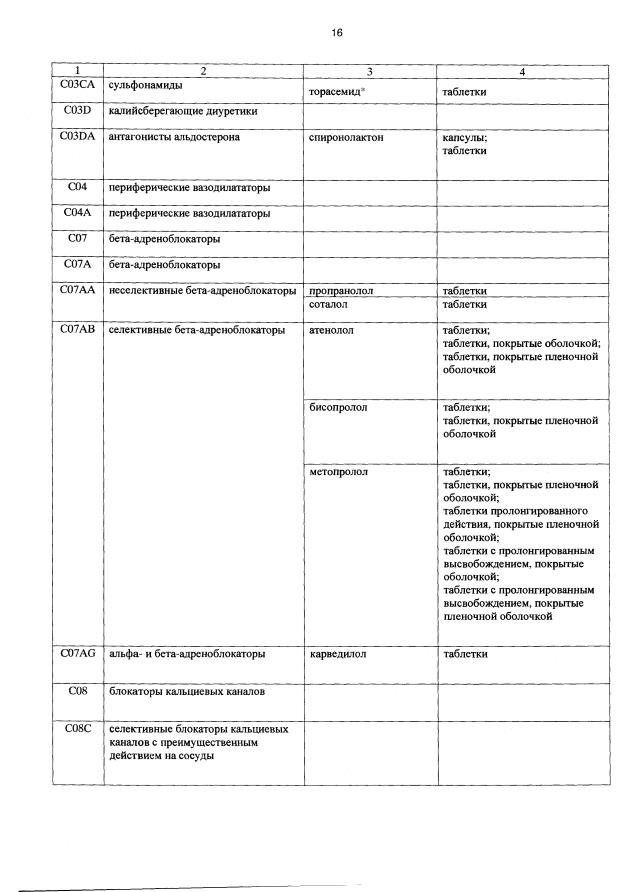 16

| 1 | 2 | 3 | 4 |
|---|---|---|---|
| C03CA | сульфонамиды | торасемид* | таблетки |
| C03D | калийсберегающие диуретики | | |
| C03DA | антагонисты альдостерона | спиронолактон | капсулы; таблетки |
| C04 | периферические вазодилататоры | | |
| C04A | периферические вазодилататоры | | |
| C07 | бета-адреноблокаторы | | |
| C07A | бета-адреноблокаторы | | |
| C07AA | неселективные бета-адреноблокаторы | пропранолол | таблетки |
| | | соталол | таблетки |
| C07AB | селективные бета-адреноблокаторы | атенолол | таблетки; таблетки, покрытые оболочкой; таблетки, покрытые пленочной оболочкой |
| | | бисопролол | таблетки; таблетки, покрытые пленочной оболочкой |
| | | метопролол | таблетки; таблетки, покрытые пленочной оболочкой; таблетки пролонгированного действия, покрытые пленочной оболочкой; таблетки с пролонгированным высвобождением, покрытые оболочкой; таблетки с пролонгированным высвобождением, покрытые пленочной оболочкой |
| C07AG | альфа- и бета-адреноблокаторы | карведилол | таблетки |
| C08 | блокаторы кальциевых каналов | | |
| C08C | селективные блокаторы кальциевых каналов с преимущественным действием на сосуды | | |